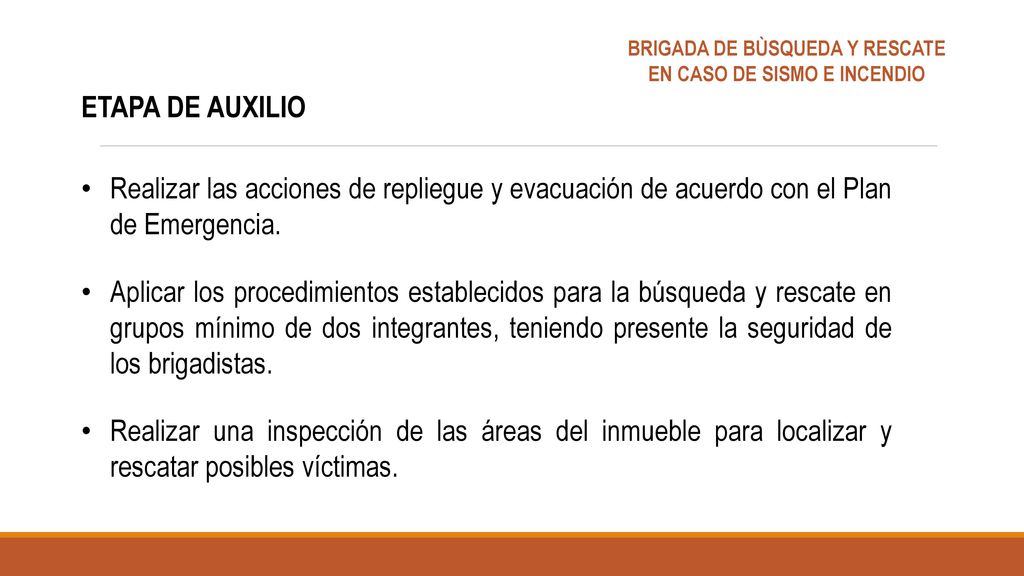 BRIGADA DE BÙSQUEDA Y RESCATE
EN CASO DE SISMO E INCENDIO

ETAPA DE AUXILIO

• Realizar las acciones de repliegue y evacuación de acuerdo con el Plan de Emergencia.

• Aplicar los procedimientos establecidos para la búsqueda y rescate en grupos mínimo de dos integrantes, teniendo presente la seguridad de los brigadistas.

• Realizar una inspección de las áreas del inmueble para localizar y rescatar posibles víctimas.